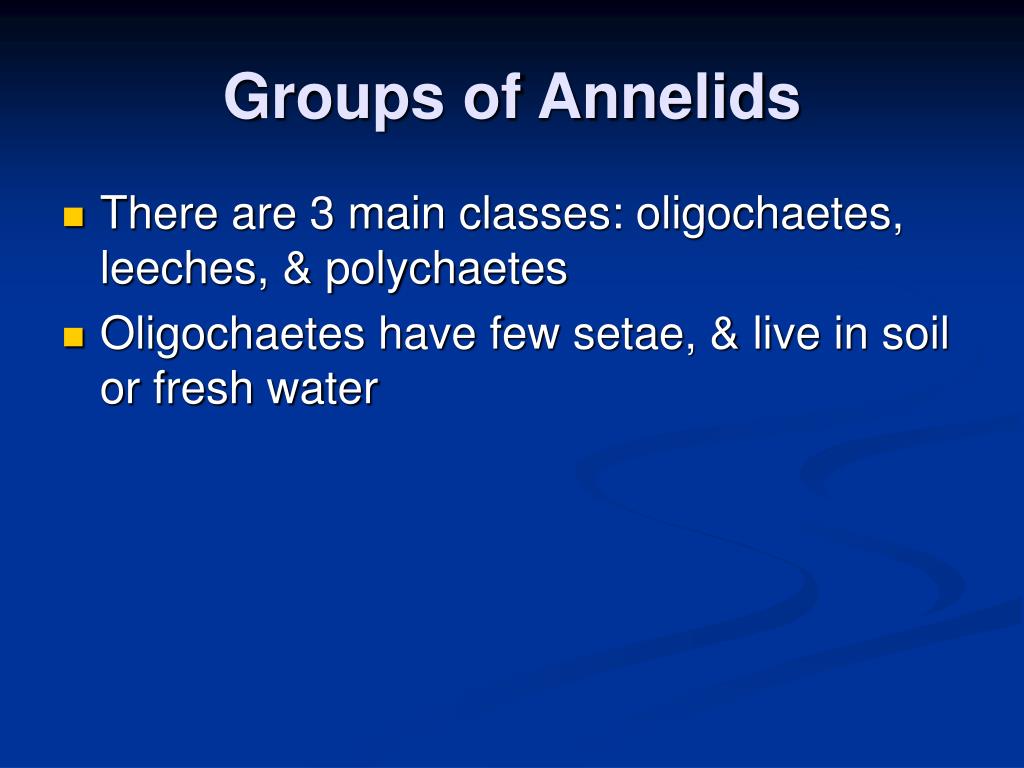 Groups of Annelids

There are 3 main classes: oligochaetes, leeches, & polychaetes

Oligochaetes have few setae, & live in soil or fresh water